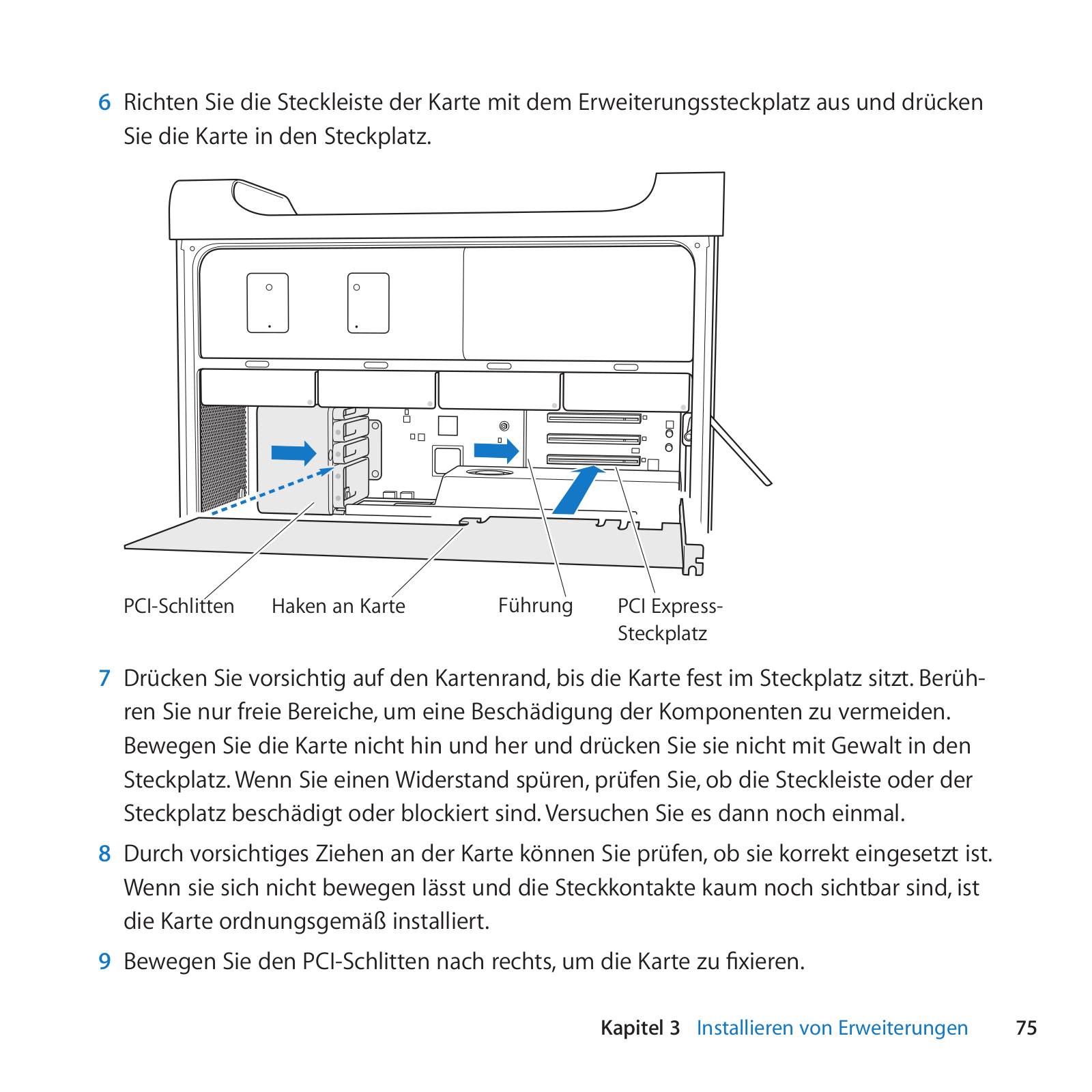 6 Richten Sie die Steckleiste der Karte mit dem Erweiterungssteckplatz aus und drücken Sie die Karte in den Steckplatz.

PCI-Schlitten
Haken an Karte
Führung
PCI Express-Steckplatz

7 Drücken Sie vorsichtig auf den Kartenrand, bis die Karte fest im Steckplatz sitzt. Berühren Sie nur freie Bereiche, um eine Beschädigung der Komponenten zu vermeiden. Bewegen Sie die Karte nicht hin und her und drücken Sie sie nicht mit Gewalt in den Steckplatz. Wenn Sie einen Widerstand spüren, prüfen Sie, ob die Steckleiste oder der Steckplatz beschädigt oder blockiert sind. Versuchen Sie es dann noch einmal.

8 Durch vorsichtiges Ziehen an der Karte können Sie prüfen, ob sie korrekt eingesetzt ist. Wenn sie sich nicht bewegen lässt und die Steckkontakte kaum noch sichtbar sind, ist die Karte ordnungsgemäß installiert.

9 Bewegen Sie den PCI-Schlitten nach rechts, um die Karte zu fixieren.

Kapitel 3 Installieren von Erweiterungen 75